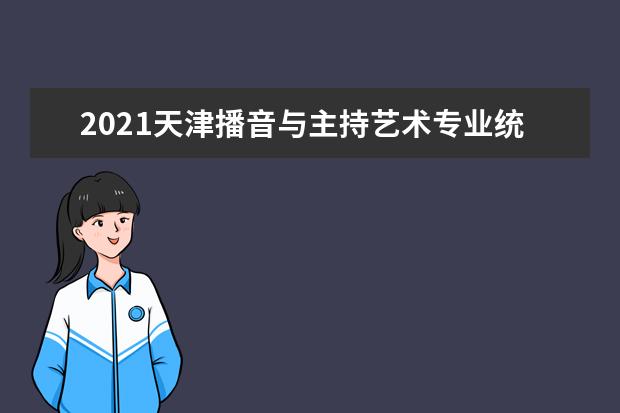 2021天津播音与主持艺术专业统